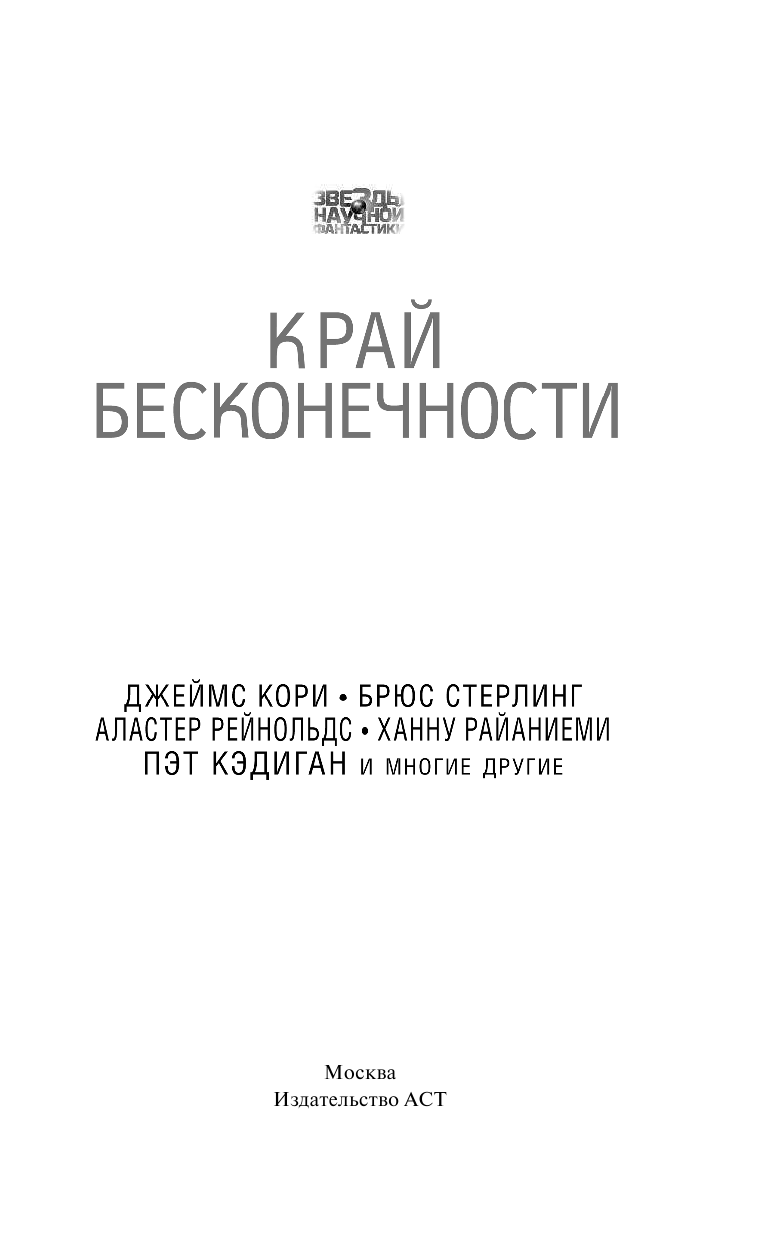 ЗВЕЗДЫ НАУЧНОЙ ФАНТАСТИКИ

КРАЙ БЕСКОНЕЧНОСТИ

ДЖЕЙМС КОРИ • БРЮС СТЕРЛИНГ
АЛАСТЕР РЕЙНОЛЬДС • ХАННУ РАЙАНИЕМИ
ПЭТ КЭДИГАН И МНОГИЕ ДРУГИЕ

Москва
Издательство АСТ